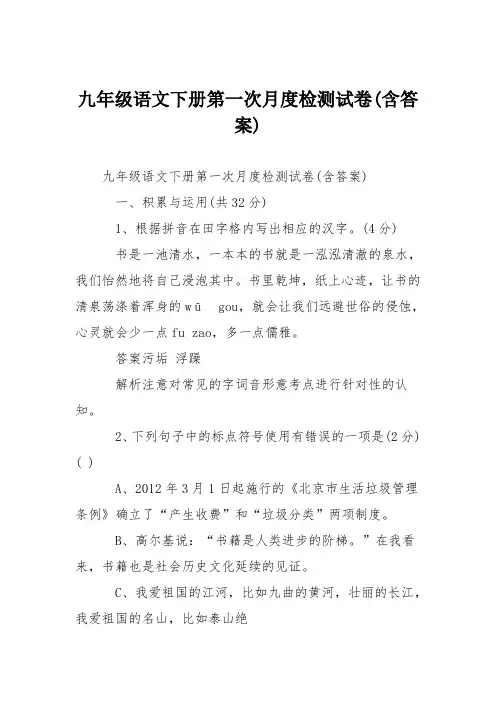 九年级语文下册第一次月度检测试卷(含答案)

九年级语文下册第一次月度检测试卷(含答案)

一、积累与运用(共32分)

1、根据拼音在田字格内写出相应的汉字。(4分)

书是一池清水，一本本的书就是一泓泓清澈的泉水，我们怡然地将自己浸泡其中。书里乾坤，纸上心迹，让书的清泉荡涤着浑身的wū gou，就会让我们远避世俗的侵蚀，心灵就会少一点fu zao，多一点儒雅。

答案污垢 浮躁

解析注意对常见的字词音形意考点进行针对性的认知。

2、下列句子中的标点符号使用有错误的一项是(2分)( )

A、2012年3月1日起施行的《北京市生活垃圾管理条例》确立了“产生收费”和“垃圾分类”两项制度。

B、高尔基说：“书籍是人类进步的阶梯。”在我看来，书籍也是社会历史文化延续的见证。

C、我爱祖国的江河，比如九曲的黄河，壮丽的长江，我爱祖国的名山，比如泰山绝